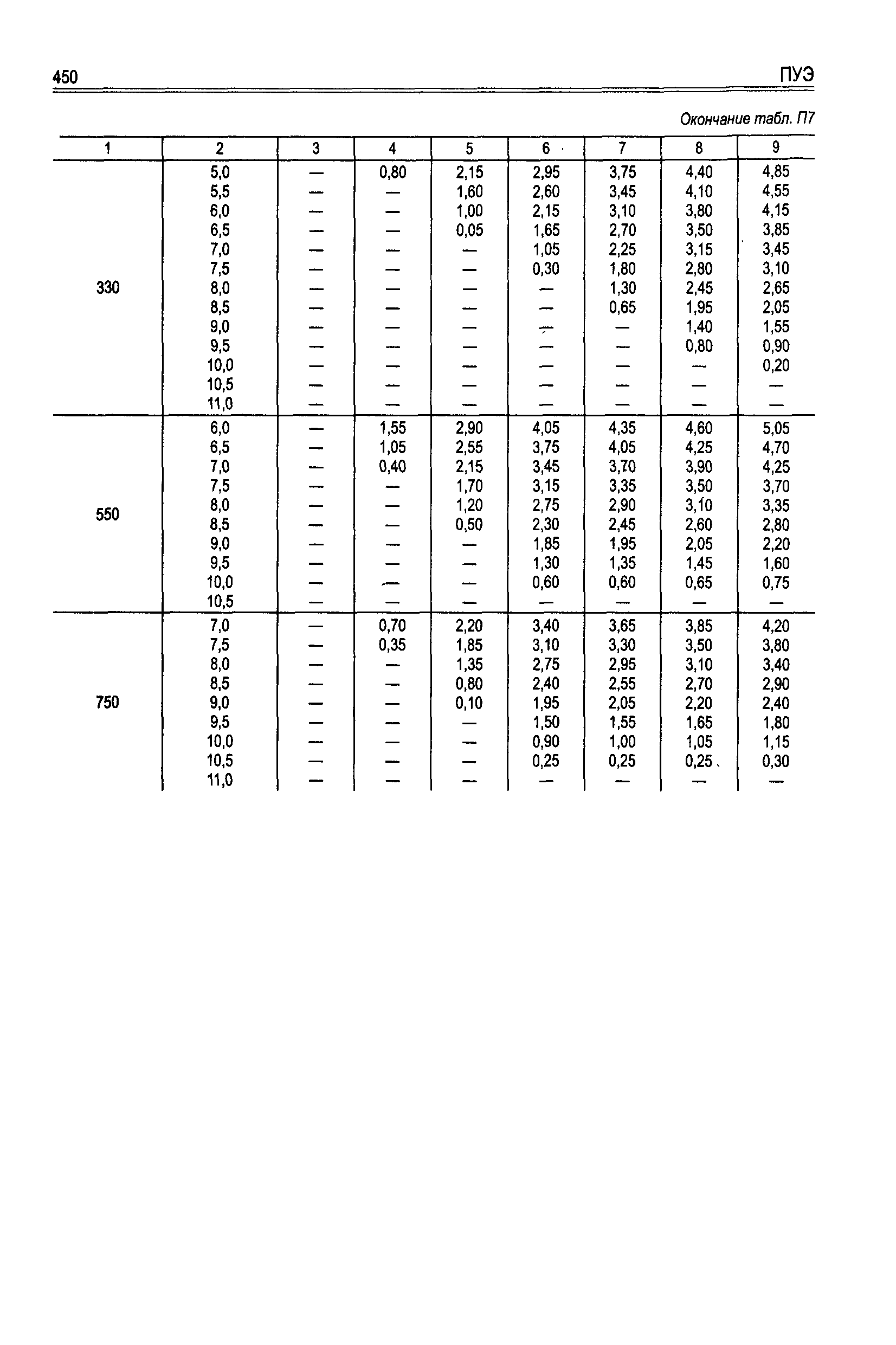 450 ПУЭ

Окончание табл. П7

| 1 | 2 | 3 | 4 | 5 | 6 | 7 | 8 | 9 |
|---|---|---|---|---|---|---|---|---|
| 330 | 5,0 | — | 0,80 | 2,15 | 2,95 | 3,75 | 4,40 | 4,85 |
| | 5,5 | — | — | 1,60 | 2,60 | 3,45 | 4,10 | 4,55 |
| | 6,0 | — | — | 1,00 | 2,15 | 3,10 | 3,80 | 4,15 |
| | 6,5 | — | — | 0,05 | 1,65 | 2,70 | 3,50 | 3,85 |
| | 7,0 | — | — | — | 1,05 | 2,25 | 3,15 | 3,45 |
| | 7,5 | — | — | — | 0,30 | 1,80 | 2,80 | 3,10 |
| | 8,0 | — | — | — | — | 1,30 | 2,45 | 2,65 |
| | 8,5 | — | — | — | — | 0,65 | 1,95 | 2,05 |
| | 9,0 | — | — | — | — | — | 1,40 | 1,55 |
| | 9,5 | — | — | — | — | — | 0,80 | 0,90 |
| | 10,0 | — | — | — | — | — | — | 0,20 |
| | 10,5 | — | — | — | — | — | — | — |
| | 11,0 | — | — | — | — | — | — | — |
| 550 | 6,0 | — | 1,55 | 2,90 | 4,05 | 4,35 | 4,60 | 5,05 |
| | 6,5 | — | 1,05 | 2,55 | 3,75 | 4,05 | 4,25 | 4,70 |
| | 7,0 | — | 0,40 | 2,15 | 3,45 | 3,70 | 3,90 | 4,25 |
| | 7,5 | — | — | 1,70 | 3,15 | 3,35 | 3,50 | 3,70 |
| | 8,0 | — | — | 1,20 | 2,75 | 2,90 | 3,10 | 3,35 |
| | 8,5 | — | — | 0,50 | 2,30 | 2,45 | 2,60 | 2,80 |
| | 9,0 | — | — | — | 1,85 | 1,95 | 2,05 | 2,20 |
| | 9,5 | — | — | — | 1,30 | 1,35 | 1,45 | 1,60 |
| | 10,0 | — | — | — | 0,60 | 0,60 | 0,65 | 0,75 |
| | 10,5 | — | — | — | — | — | — | — |
| 750 | 7,0 | — | 0,70 | 2,20 | 3,40 | 3,65 | 3,85 | 4,20 |
| | 7,5 | — | 0,35 | 1,85 | 3,10 | 3,30 | 3,50 | 3,80 |
| | 8,0 | — | — | 1,35 | 2,75 | 2,95 | 3,10 | 3,40 |
| | 8,5 | — | — | 0,80 | 2,40 | 2,55 | 2,70 | 2,90 |
| | 9,0 | — | — | 0,10 | 1,95 | 2,05 | 2,20 | 2,40 |
| | 9,5 | — | — | — | 1,50 | 1,55 | 1,65 | 1,80 |
| | 10,0 | — | — | — | 0,90 | 1,00 | 1,05 | 1,15 |
| | 10,5 | — | — | — | 0,25 | 0,25 | 0,25 | 0,30 |
| | 11,0 | — | — | — | — | — | — | — |